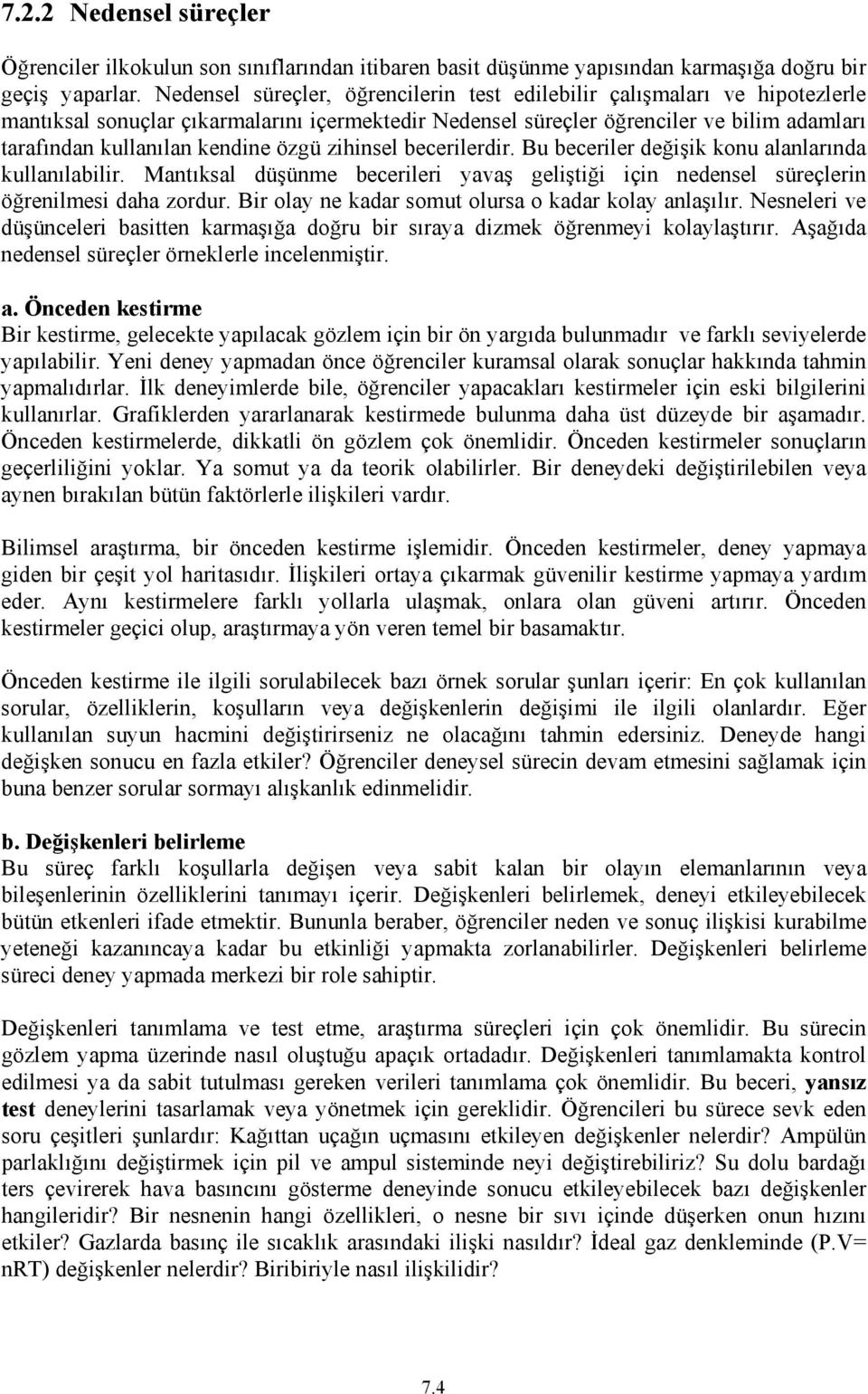 7.2.2 Nedensel süreçler

Öğrenciler ilkokulun son sınıflarından itibaren basit düşünme yapısından karmaşığa doğru bir geçiş yaparlar. Nedensel süreçler, öğrencilerin test edilebilir çalışmaları ve hipotezlerle mantıksal sonuçlar çıkarmalarını içermektedir Nedensel süreçler öğrenciler ve bilim adamları tarafından kullanılan kendine özgü zihinsel becerilerdir. Bu beceriler değişik konu alanlarında kullanılabilir. Mantıksal düşünme becerileri yavaş geliştiği için nedensel süreçlerin öğrenilmesi daha zordur. Bir olay ne kadar somut olursa o kadar kolay anlaşılır. Nesneleri ve düşünceleri basitten karmaşığa doğru bir sıraya dizmek öğrenmeyi kolaylaştırır. Aşağıda nedensel süreçler örneklerle incelenmiştir.

a. Önceden kestirme
Bir kestirme, gelecekte yapılacak gözlem için bir ön yargıda bulunmadır ve farklı seviyelerde yapılabilir. Yeni deney yapmadan önce öğrenciler kuramsal olarak sonuçlar hakkında tahmin yapmalıdırlar. İlk deneyimlerde bile, öğrenciler yapacakları kestirmeler için eski bilgilerini kullanırlar. Grafiklerden yararlanarak kestirmede bulunma daha üst düzeyde bir aşamadır. Önceden kestirmelerde, dikkatli ön gözlem çok önemlidir. Önceden kestirmeler sonuçların geçerliliğini yoklar. Ya somut ya da teorik olabilirler. Bir deneydeki değiştirilebilen veya aynen bırakılan bütün faktörlerle ilişkileri vardır.

Bilimsel araştırma, bir önceden kestirme işlemidir. Önceden kestirmeler, deney yapmaya giden bir çeşit yol haritasıdır. İlişkileri ortaya çıkarmak güvenilir kestirme yapmaya yardım eder. Aynı kestirmelere farklı yollarla ulaşmak, onlara olan güveni artırır. Önceden kestirmeler geçici olup, araştırmaya yön veren temel bir basamaktır.

Önceden kestirme ile ilgili sorulabilecek bazı örnek sorular şunları içerir: En çok kullanılan sorular, özelliklerin, koşulların veya değişkenlerin değişimi ile ilgili olanlardır. Eğer kullanılan suyun hacmini değiştirirseniz ne olacağını tahmin edersiniz. Deneyde hangi değişken sonucu en fazla etkiler? Öğrenciler deneysel sürecin devam etmesini sağlamak için buna benzer sorular sormayı alışkanlık edinmelidir.

b. Değişkenleri belirleme
Bu süreç farklı koşullarla değişen veya sabit kalan bir olayın elemanlarının veya bileşenlerinin özelliklerini tanımayı içerir. Değişkenleri belirlemek, deneyi etkileyebilecek bütün etkenleri ifade etmektir. Bununla beraber, öğrenciler neden ve sonuç ilişkisi kurabilme yeteneği kazanıncaya kadar bu etkinliği yapmakta zorlanabilirler. Değişkenleri belirleme süreci deney yapmada merkezi bir role sahiptir.

Değişkenleri tanımlama ve test etme, araştırma süreçleri için çok önemlidir. Bu sürecin gözlem yapma üzerinde nasıl oluştuğu apaçık ortadadır. Değişkenleri tanımlamakta kontrol edilmesi ya da sabit tutulması gereken verileri tanımlama çok önemlidir. Bu beceri, yansız test deneylerini tasarlamak veya yönetmek için gereklidir. Öğrencileri bu sürece sevk eden soru çeşitleri şunlardır: Kağıttan uçağın uçmasını etkileyen değişkenler nelerdir? Ampülün parlaklığını değiştirmek için pil ve ampul sisteminde neyi değiştirebiliriz? Su dolu bardağı ters çevirerek hava basıncını gösterme deneyinde sonucu etkileyebilecek bazı değişkenler hangileridir? Bir nesnenin hangi özellikleri, o nesne bir sıvı içinde düşerken onun hızını etkiler? Gazlarda basınç ile sıcaklık arasındaki ilişki nasıldır? İdeal gaz denkleminde (P.V= nRT) değişkenler nelerdir? Biribiriyle nasıl ilişkilidir?

7.4